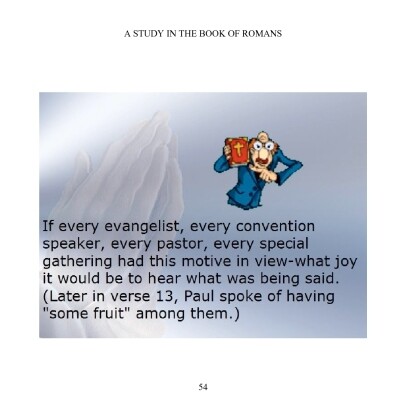 A STUDY IN THE BOOK OF ROMANS

If every evangelist, every convention speaker, every pastor, every special gathering had this motive in view-what joy it would be to hear what was being said. (Later in verse 13, Paul spoke of having "some fruit" among them.)

54